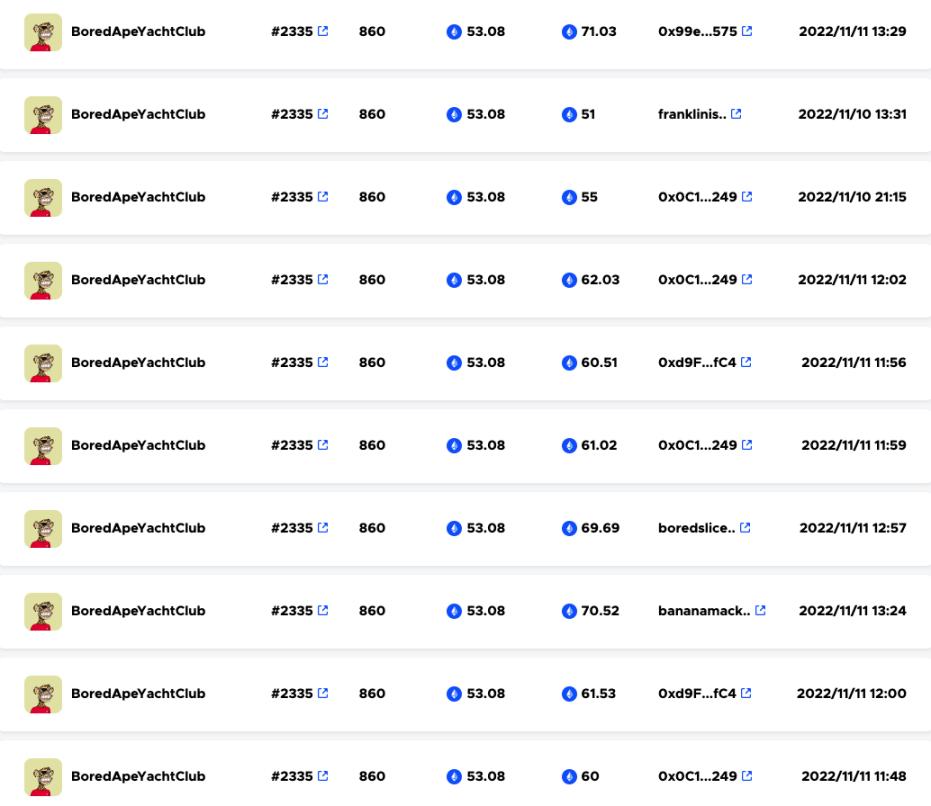 | BoredApeYachtClub | #2335 | 860 | 53.08 | 71.03 | 0x99e...575 | 2022/11/11 13:29 |
|---|---|---|---|---|---|---|
| BoredApeYachtClub | #2335 | 860 | 53.08 | 51 | franklinis.. | 2022/11/10 13:31 |
| BoredApeYachtClub | #2335 | 860 | 53.08 | 55 | 0x0C1...249 | 2022/11/10 21:15 |
| BoredApeYachtClub | #2335 | 860 | 53.08 | 62.03 | 0x0C1...249 | 2022/11/11 12:02 |
| BoredApeYachtClub | #2335 | 860 | 53.08 | 60.51 | 0xd9F...fC4 | 2022/11/11 11:56 |
| BoredApeYachtClub | #2335 | 860 | 53.08 | 61.02 | 0x0C1...249 | 2022/11/11 11:59 |
| BoredApeYachtClub | #2335 | 860 | 53.08 | 69.69 | boredslice.. | 2022/11/11 12:57 |
| BoredApeYachtClub | #2335 | 860 | 53.08 | 70.52 | bananamack.. | 2022/11/11 13:24 |
| BoredApeYachtClub | #2335 | 860 | 53.08 | 61.53 | 0xd9F...fC4 | 2022/11/11 12:00 |
| BoredApeYachtClub | #2335 | 860 | 53.08 | 60 | 0x0C1...249 | 2022/11/11 11:48 |